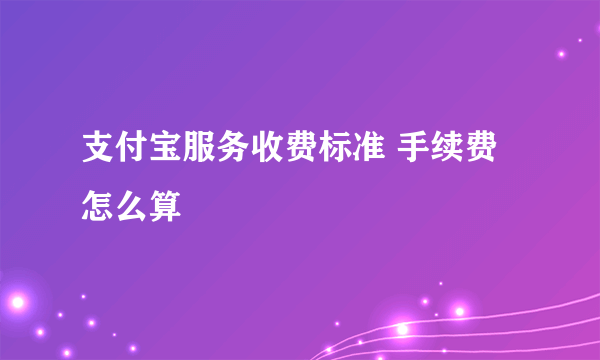 支付宝服务收费标准 手续费怎么算